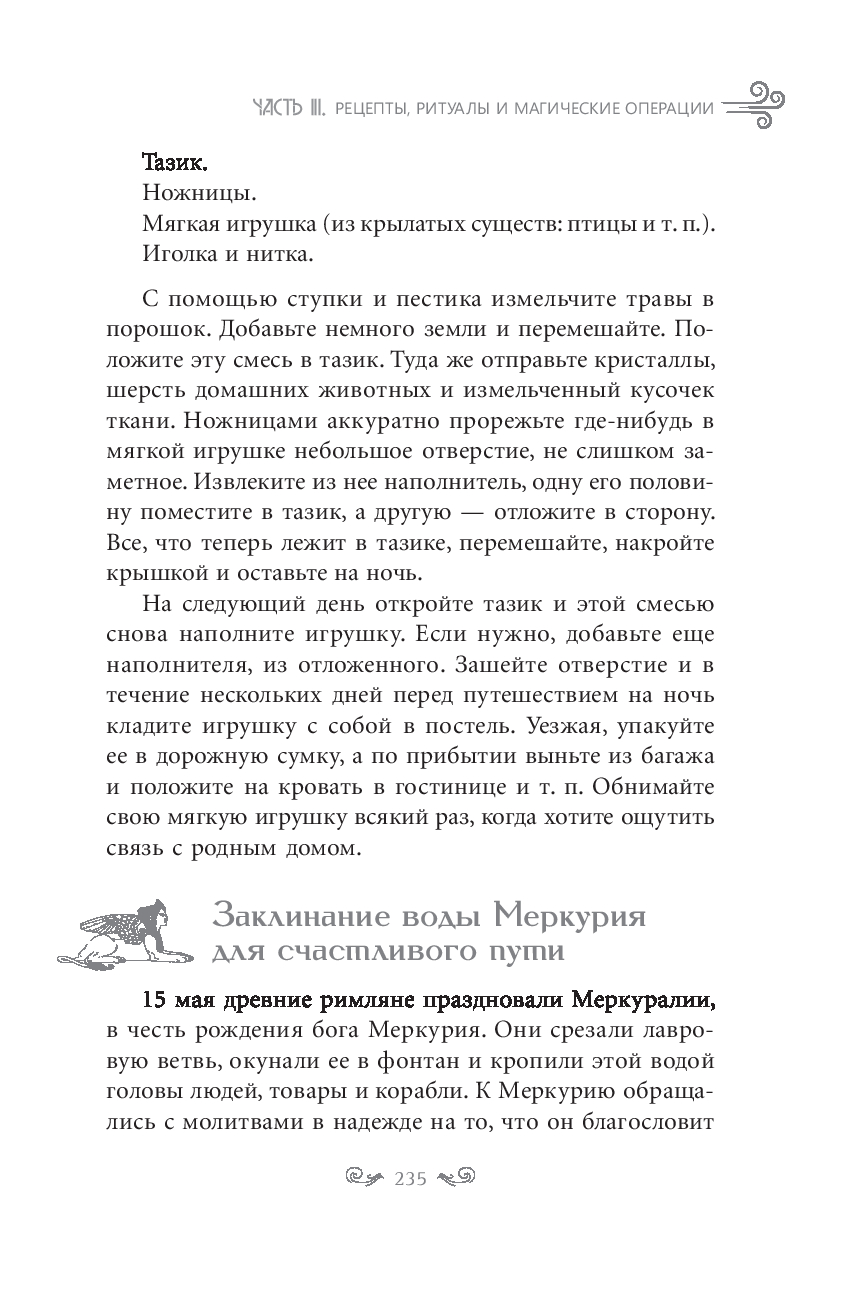 ЧАСТЬ III. РЕЦЕПТЫ, РИТУАЛЫ И МАГИЧЕСКИЕ ОПЕРАЦИИ

Тазик.
Ножницы.
Мягкая игрушка (из крылатых существ: птицы и т. п.).
Иголка и нитка.

С помощью ступки и пестика измельчите травы в порошок. Добавьте немного земли и перемешайте. Положите эту смесь в тазик. Туда же отправьте кристаллы, шерсть домашних животных и измельченный кусочек ткани. Ножницами аккуратно прорежьте где-нибудь в мягкой игрушке небольшое отверстие, не слишком заметное. Извлеките из нее наполнитель, одну его половину поместите в тазик, а другую — отложите в сторону. Все, что теперь лежит в тазике, перемешайте, накройте крышкой и оставьте на ночь.

На следующий день откройте тазик и этой смесью снова наполните игрушку. Если нужно, добавьте еще наполнителя, из отложенного. Зашейте отверстие и в течение нескольких дней перед путешествием на ночь кладите игрушку с собой в постель. Уезжая, упакуйте ее в дорожную сумку, а по прибытии выньте из багажа и положите на кровать в гостинице и т. п. Обнимайте свою мягкую игрушку всякий раз, когда хотите ощутить связь с родным домом.

Заклинание воды Меркурия для счастливого пути

15 мая древние римляне праздновали Меркуралии, в честь рождения бога Меркурия. Они срезали лавровую ветвь, окунали ее в фонтан и кропили этой водой головы людей, товары и корабли. К Меркурию обращались с молитвами в надежде на то, что он благословит

235